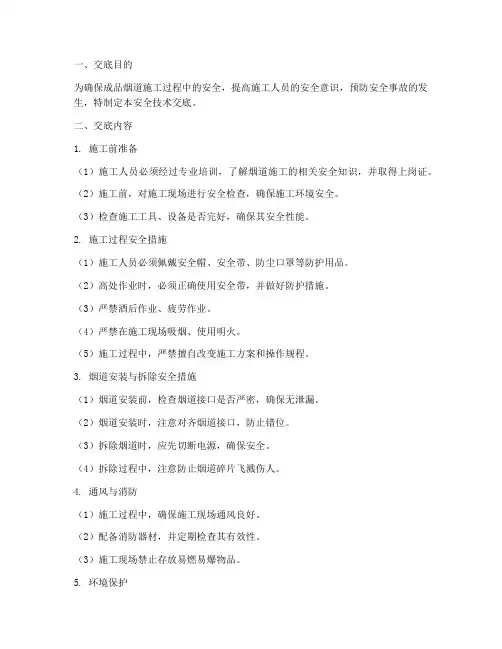 一、交底目的

为确保成品烟道施工过程中的安全，提高施工人员的安全意识，预防安全事故的发生，特制定本安全技术交底。

二、交底内容

1. 施工前准备

（1）施工人员必须经过专业培训，了解烟道施工的相关安全知识，并取得上岗证。

（2）施工前，对施工现场进行安全检查，确保施工环境安全。

（3）检查施工工具、设备是否完好，确保其安全性能。

2. 施工过程安全措施

（1）施工人员必须佩戴安全帽、安全带、防尘口罩等防护用品。

（2）高处作业时，必须正确使用安全带，并做好防护措施。

（3）严禁酒后作业、疲劳作业。

（4）严禁在施工现场吸烟、使用明火。

（5）施工过程中，严禁擅自改变施工方案和操作规程。

3. 烟道安装与拆除安全措施

（1）烟道安装前，检查烟道接口是否严密，确保无泄漏。

（2）烟道安装时，注意对齐烟道接口，防止错位。

（3）拆除烟道时，应先切断电源，确保安全。

（4）拆除过程中，注意防止烟道碎片飞溅伤人。

4. 通风与消防

（1）施工过程中，确保施工现场通风良好。

（2）配备消防器材，并定期检查其有效性。

（3）施工现场禁止存放易燃易爆物品。

5. 环境保护